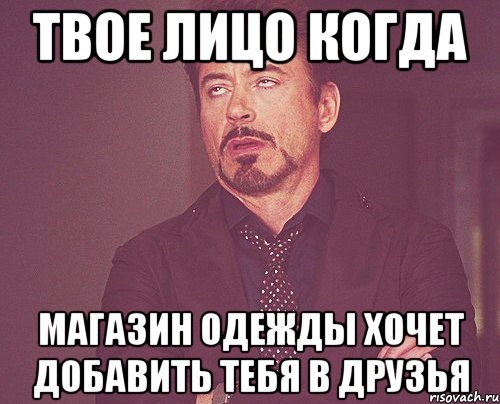 ТВОЕ ЛИЦО КОГДА

МАГАЗИН ОДЕЖДЫ ХОЧЕТ ДОБАВИТЬ ТЕБЯ В ДРУЗЬЯ

risovach.ru